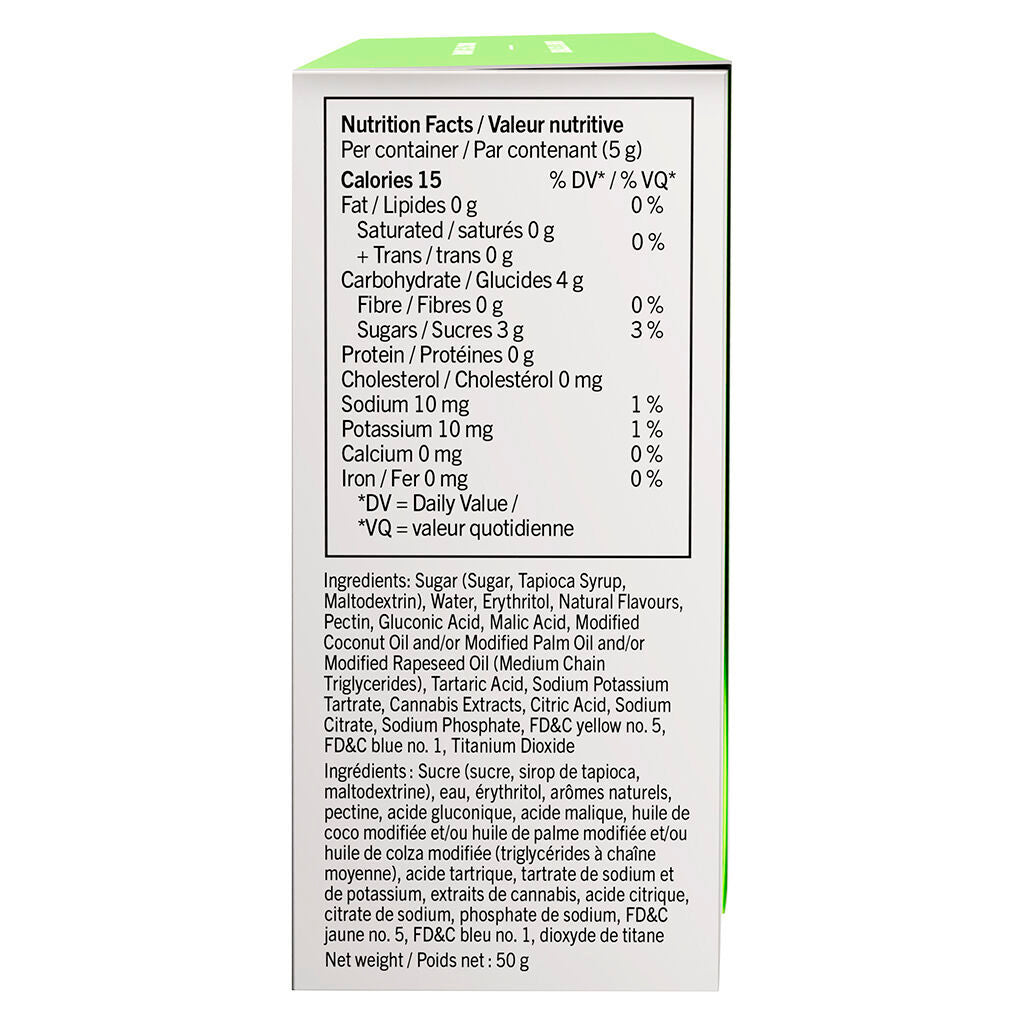 Nutrition Facts / Valeur nutritive
Per container / Par contenant (5 g)

| Calories 15 | % DV* / % VQ* |
|---|---|
| Fat / Lipides 0 g | 0 % |
| Saturated / saturés 0 g + Trans / trans 0 g | 0 % |
| Carbohydrate / Glucides 4 g | |
| Fibre / Fibres 0 g | 0 % |
| Sugars / Sucres 3 g | 3 % |
| Protein / Protéines 0 g | |
| Cholesterol / Cholestérol 0 mg | |
| Sodium 10 mg | 1 % |
| Potassium 10 mg | 1 % |
| Calcium 0 mg | 0 % |
| Iron / Fer 0 mg | 0 % |

*DV = Daily Value /
*VQ = valeur quotidienne

Ingredients: Sugar (Sugar, Tapioca Syrup, Maltodextrin), Water, Erythritol, Natural Flavours, Pectin, Gluconic Acid, Malic Acid, Modified Coconut Oil and/or Modified Palm Oil and/or Modified Rapeseed Oil (Medium Chain Triglycerides), Tartaric Acid, Sodium Potassium Tartrate, Cannabis Extracts, Citric Acid, Sodium Citrate, Sodium Phosphate, FD&C yellow no. 5, FD&C blue no. 1, Titanium Dioxide

Ingrédients : Sucre (sucre, sirop de tapioca, maltodextrine), eau, érythritol, arômes naturels, pectine, acide gluconique, acide malique, huile de coco modifiée et/ou huile de palme modifiée et/ou huile de colza modifiée (triglycérides à chaîne moyenne), acide tartrique, tartrate de sodium et de potassium, extraits de cannabis, acide citrique, citrate de sodium, phosphate de sodium, FD&C jaune no. 5, FD&C bleu no. 1, dioxyde de titane

Net weight / Poids net : 50 g